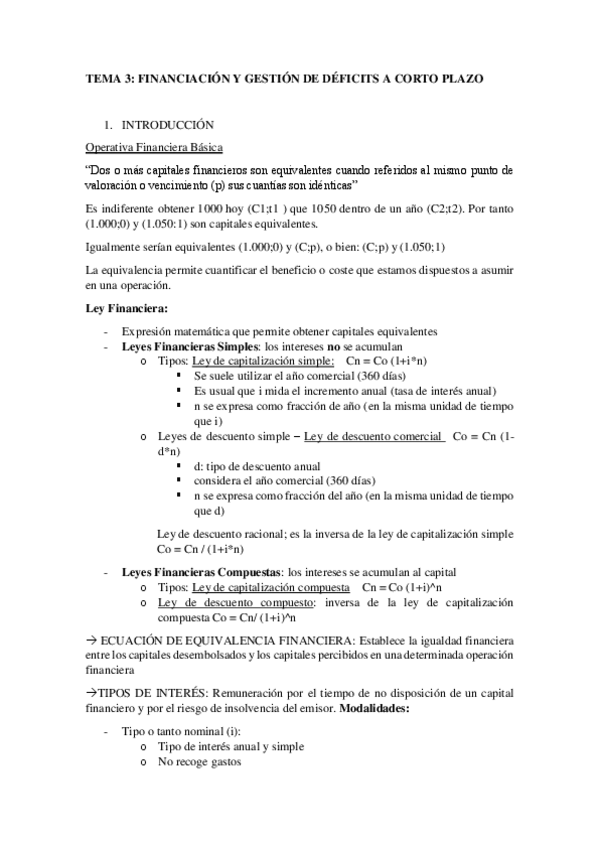 TEMA 3: FINANCIACIÓN Y GESTIÓN DE DÉFICITS A CORTO PLAZO

1. INTRODUCCIÓN

Operativa Financiera Básica

“Dos o más capitales financieros son equivalentes cuando referidos al mismo punto de valoración o vencimiento (p) sus cuantías son idénticas”

Es indiferente obtener 1000 hoy (C1;t1 ) que 1050 dentro de un año (C2;t2). Por tanto (1.000;0) y (1.050:1) son capitales equivalentes.

Igualmente serían equivalentes (1.000;0) y (C;p), o bien: (C;p) y (1.050;1)

La equivalencia permite cuantificar el beneficio o coste que estamos dispuestos a asumir en una operación.

Ley Financiera:

- Expresión matemática que permite obtener capitales equivalentes
- Leyes Financieras Simples: los intereses no se acumulan
  o Tipos: Ley de capitalización simple: Cn = Co (1+i*n)
    ▪ Se suele utilizar el año comercial (360 días)
    ▪ Es usual que i mida el incremento anual (tasa de interés anual)
    ▪ n se expresa como fracción de año (en la misma unidad de tiempo que i)
  o Leyes de descuento simple – Ley de descuento comercial Co = Cn (1-d*n)
    ▪ d: tipo de descuento anual
    ▪ considera el año comercial (360 días)
    ▪ n se expresa como fracción del año (en la misma unidad de tiempo que d)

    Ley de descuento racional; es la inversa de la ley de capitalización simple Co = Cn / (1+i*n)

- Leyes Financieras Compuestas: los intereses se acumulan al capital
  o Tipos: Ley de capitalización compuesta Cn = Co (1+i)^n
  o Ley de descuento compuesto: inversa de la ley de capitalización compuesta Co = Cn/ (1+i)^n

→ ECUACIÓN DE EQUIVALENCIA FINANCIERA: Establece la igualdad financiera entre los capitales desembolsados y los capitales percibidos en una determinada operación financiera

→TIPOS DE INTERÉS: Remuneración por el tiempo de no disposición de un capital financiero y por el riesgo de insolvencia del emisor. Modalidades:

- Tipo o tanto nominal (i):
  o Tipo de interés anual y simple
  o No recoge gastos